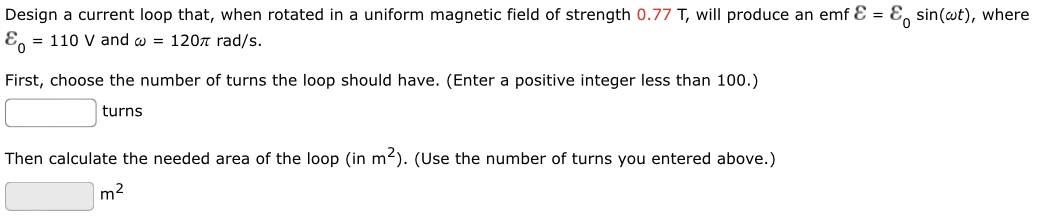 Design a current loop that, when rotated in a uniform magnetic field of strength 0.77 T, will produce an emf $\mathcal{E} = \mathcal{E}_0 \sin(\omega t)$, where $\mathcal{E}_0 = 110$ V and $\omega = 120\pi$ rad/s.

First, choose the number of turns the loop should have. (Enter a positive integer less than 100.)

turns

Then calculate the needed area of the loop (in $m^2$). (Use the number of turns you entered above.)

$m^2$